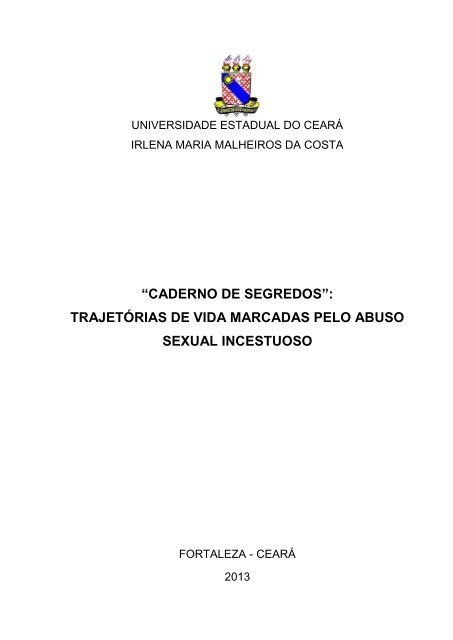 UNIVERSIDADE ESTADUAL DO CEARÁ
IRLENA MARIA MALHEIROS DA COSTA

“CADERNO DE SEGREDOS”:
TRAJETÓRIAS DE VIDA MARCADAS PELO ABUSO SEXUAL INCESTUOSO

FORTALEZA - CEARÁ
2013